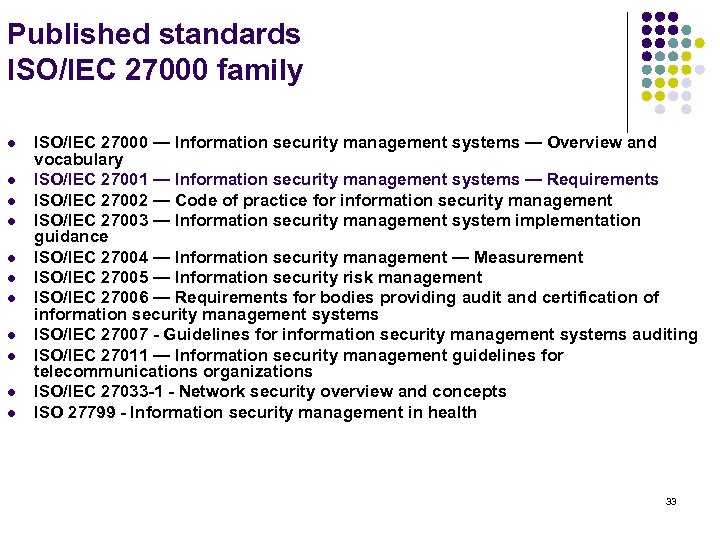 Published standards
ISO/IEC 27000 family

- ISO/IEC 27000 — Information security management systems — Overview and vocabulary
- ISO/IEC 27001 — Information security management systems — Requirements
- ISO/IEC 27002 — Code of practice for information security management
- ISO/IEC 27003 — Information security management system implementation guidance
- ISO/IEC 27004 — Information security management — Measurement
- ISO/IEC 27005 — Information security risk management
- ISO/IEC 27006 — Requirements for bodies providing audit and certification of information security management systems
- ISO/IEC 27007 - Guidelines for information security management systems auditing
- ISO/IEC 27011 — Information security management guidelines for telecommunications organizations
- ISO/IEC 27033-1 - Network security overview and concepts
- ISO 27799 - Information security management in health

33